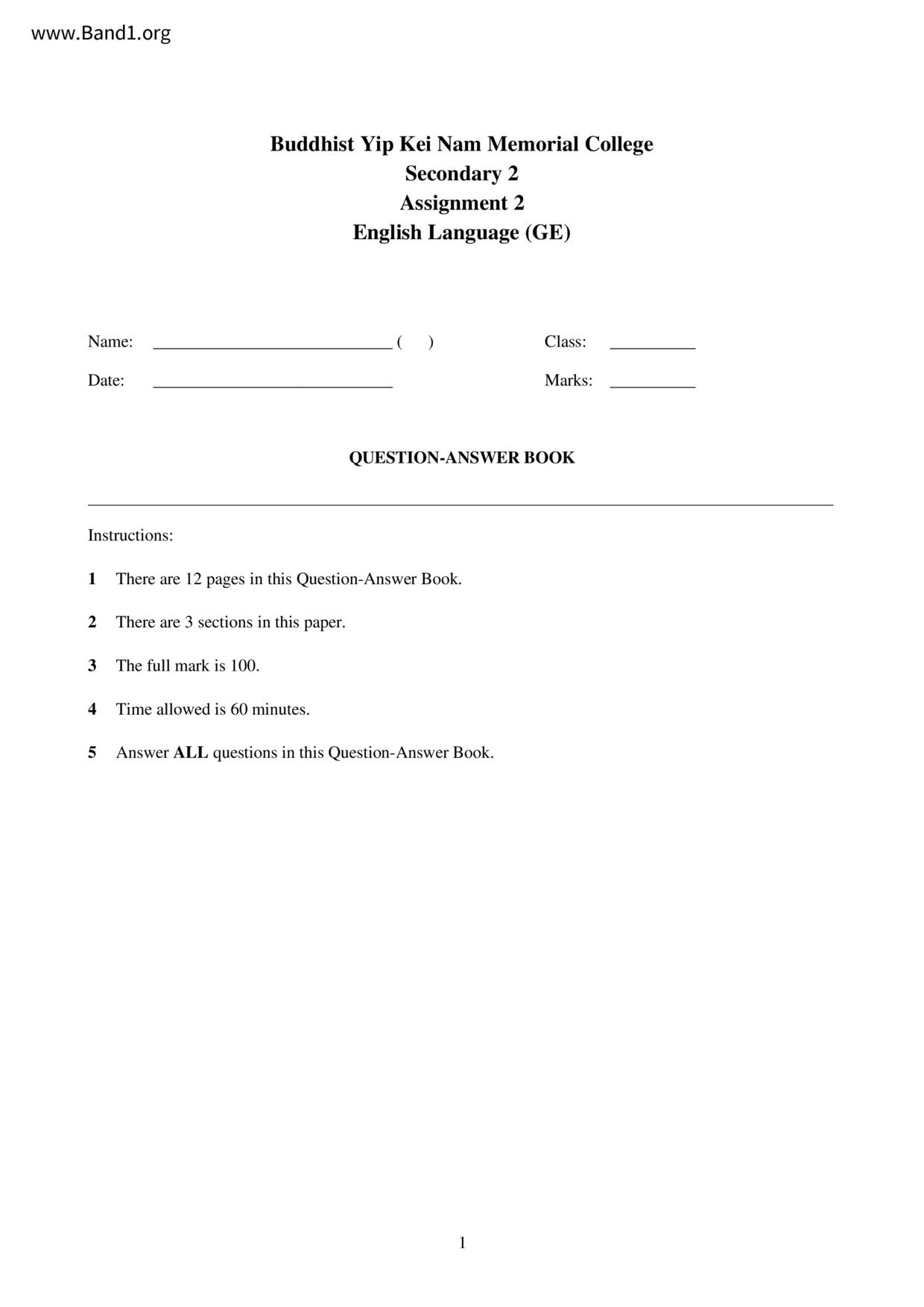 www.Band1.org

Buddhist Yip Kei Nam Memorial College
Secondary 2
Assignment 2
English Language (GE)

Name: ____________________________ (    ) Class: __________

Date: ____________________________ Marks: __________

QUESTION-ANSWER BOOK

Instructions:

1 There are 12 pages in this Question-Answer Book.

2 There are 3 sections in this paper.

3 The full mark is 100.

4 Time allowed is 60 minutes.

5 Answer ALL questions in this Question-Answer Book.

1